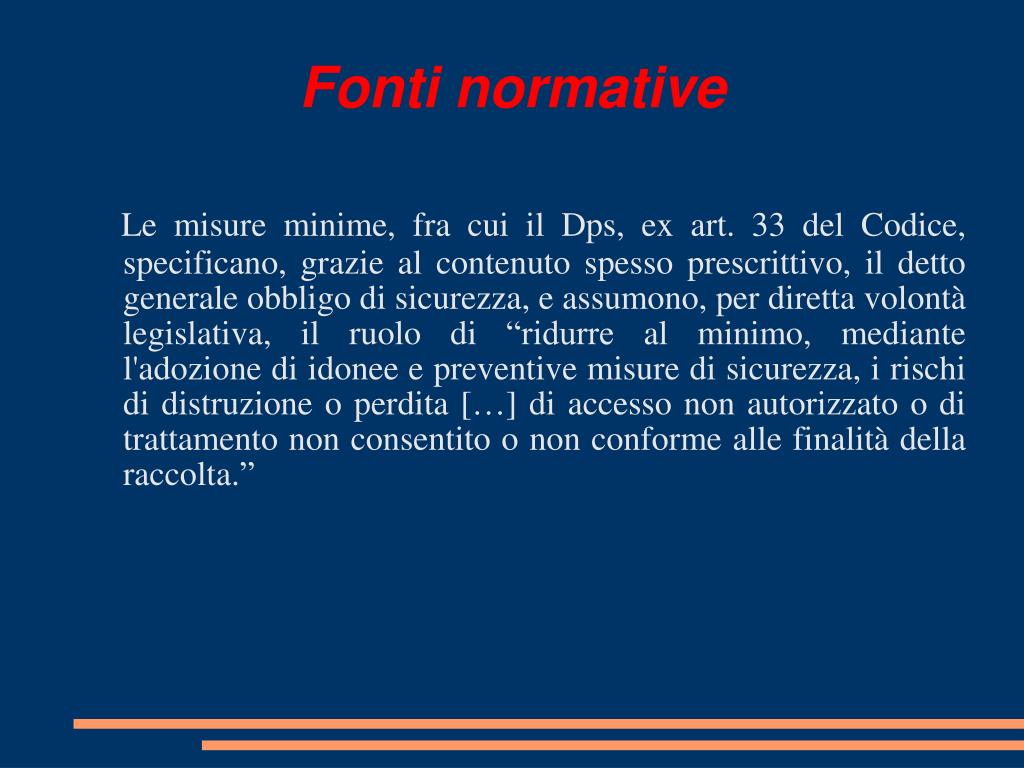 Fonti normative

Le misure minime, fra cui il Dps, ex art. 33 del Codice, specificano, grazie al contenuto spesso prescrittivo, il detto generale obbligo di sicurezza, e assumono, per diretta volontà legislativa, il ruolo di “ridurre al minimo, mediante l'adozione di idonee e preventive misure di sicurezza, i rischi di distruzione o perdita […] di accesso non autorizzato o di trattamento non consentito o non conforme alle finalità della raccolta.”